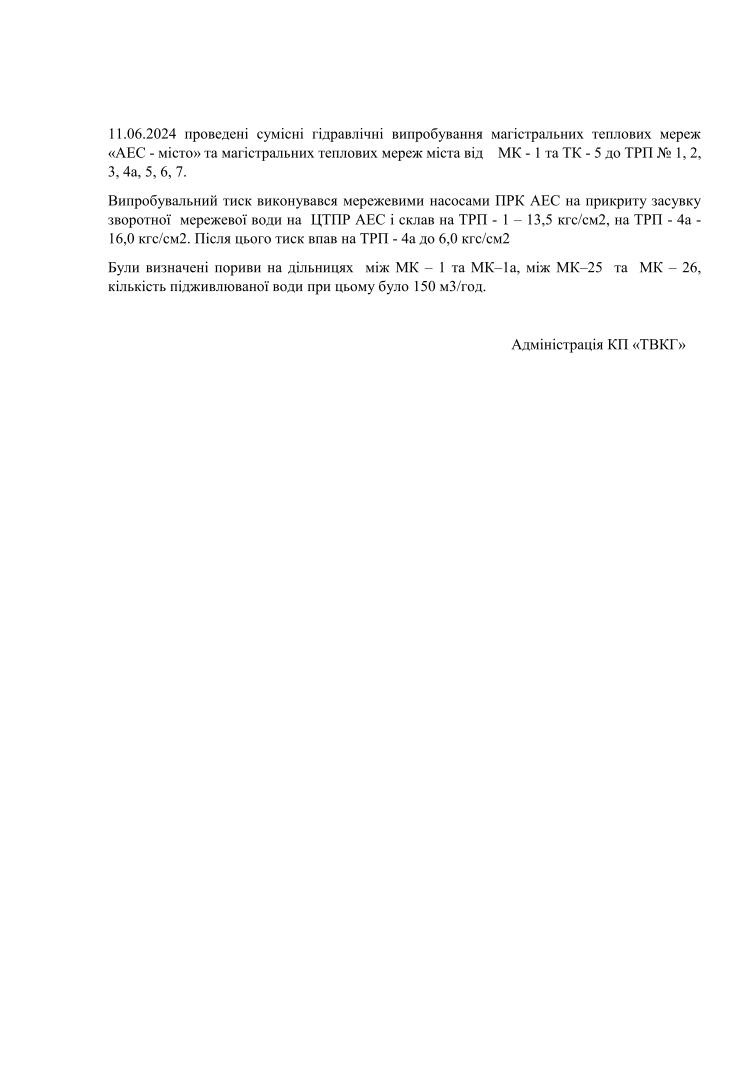 11.06.2024 проведені сумісні гідравлічні випробування магістральних теплових мереж «АЕС - місто» та магістральних теплових мереж міста від МК - 1 та ТК - 5 до ТРП № 1, 2, 3, 4а, 5, 6, 7.

Випробувальний тиск виконувався мережевими насосами ПРК АЕС на прикриту засувку зворотної мережевої води на ЦТПР АЕС і склав на ТРП - 1 – 13,5 кгс/см2, на ТРП - 4а - 16,0 кгс/см2. Після цього тиск впав на ТРП - 4а до 6,0 кгс/см2

Були визначені пориви на дільницях між МК – 1 та МК–1а, між МК–25 та МК – 26, кількість підживлюваної води при цьому було 150 м3/год.

Адміністрація КП «ТВКГ»